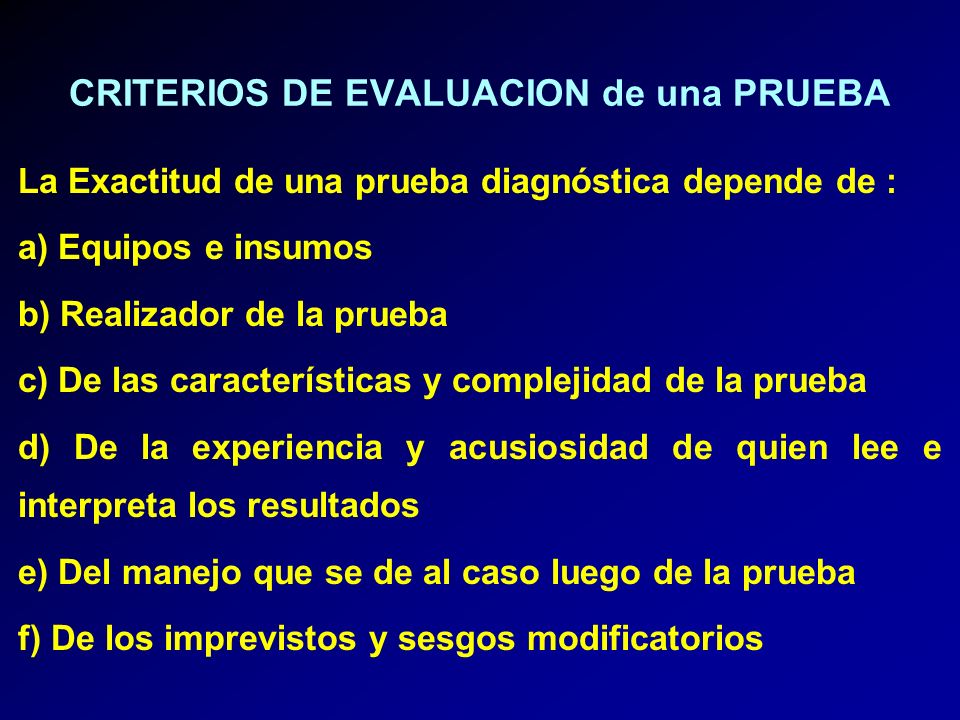 CRITERIOS DE EVALUACION de una PRUEBA

La Exactitud de una prueba diagnóstica depende de :

a) Equipos e insumos

b) Realizador de la prueba

c) De las características y complejidad de la prueba

d) De la experiencia y acusiosidad de quien lee e interpreta los resultados

e) Del manejo que se de al caso luego de la prueba

f) De los imprevistos y sesgos modificatorios